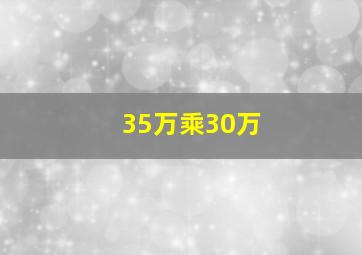 35万乘30万